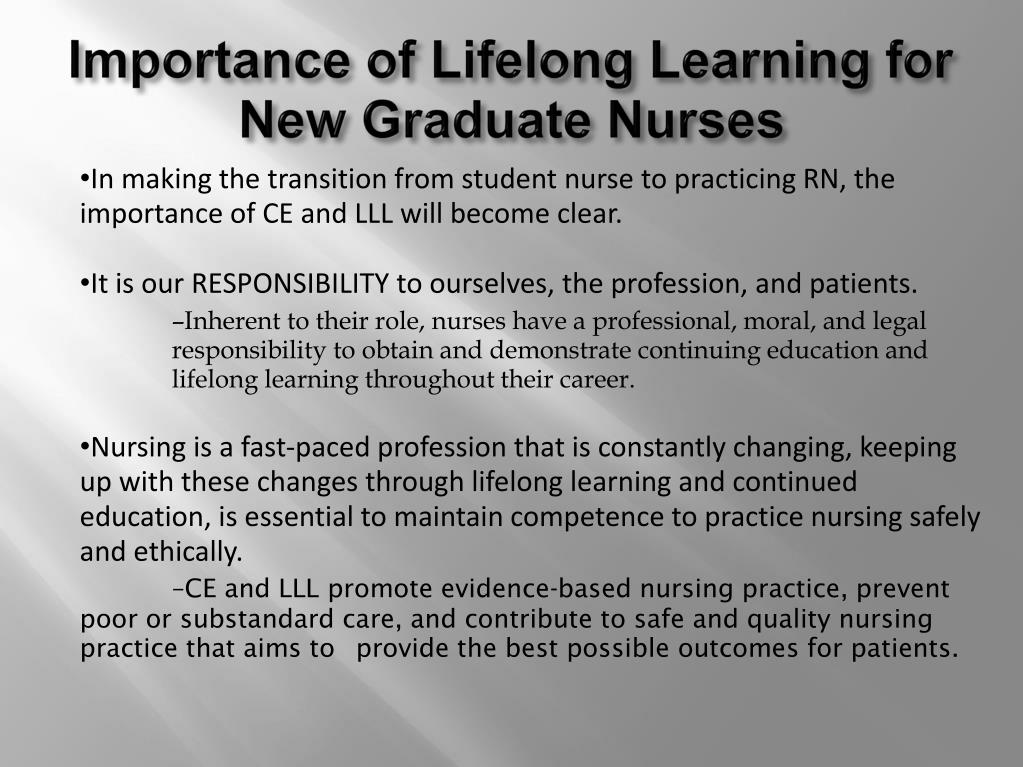 Importance of Lifelong Learning for New Graduate Nurses

•In making the transition from student nurse to practicing RN, the importance of CE and LLL will become clear.

•It is our RESPONSIBILITY to ourselves, the profession, and patients.

–Inherent to their role, nurses have a professional, moral, and legal responsibility to obtain and demonstrate continuing education and lifelong learning throughout their career.

•Nursing is a fast-paced profession that is constantly changing, keeping up with these changes through lifelong learning and continued education, is essential to maintain competence to practice nursing safely and ethically.

–CE and LLL promote evidence-based nursing practice, prevent poor or substandard care, and contribute to safe and quality nursing practice that aims to provide the best possible outcomes for patients.